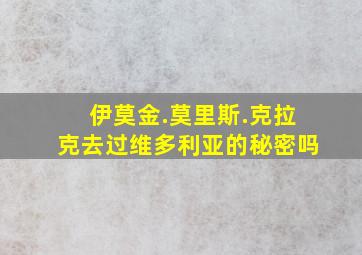 伊莫金.莫里斯.克拉克去过维多利亚的秘密吗